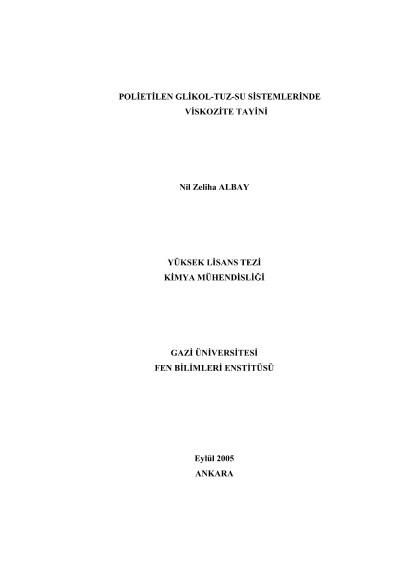 POLİETİLEN GLİKOL-TUZ-SU SİSTEMLERİNDE
VİSKOZİTE TAYİNİ

Nil Zeliha ALBAY

YÜKSEK LİSANS TEZİ
KİMYA MÜHENDİSLİĞİ

GAZİ ÜNİVERSİTESİ
FEN BİLİMLERİ ENSTİTÜSÜ

Eylül 2005
ANKARA